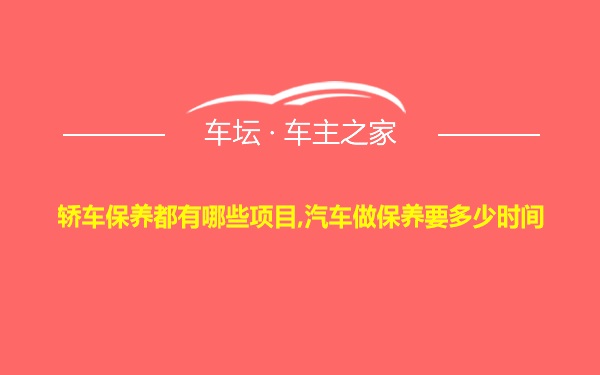 车坛 · 车主之家

轿车保养都有哪些项目,汽车做保养要多少时间